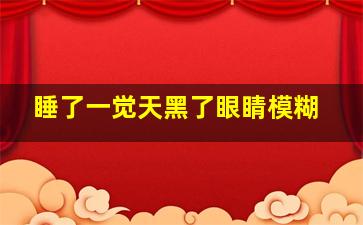 睡了一觉天黑了眼睛模糊